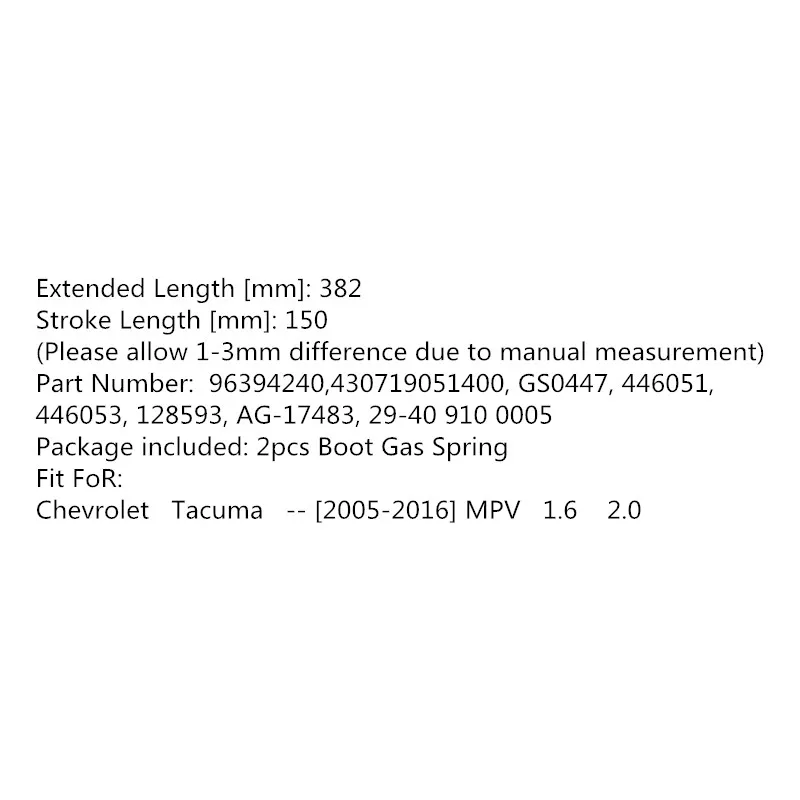 Extended Length [mm]: 382
Stroke Length [mm]: 150
(Please allow 1-3mm difference due to manual measurement)
Part Number: 96394240,430719051400, GS0447, 446051, 446053, 128593, AG-17483, 29-40 910 0005
Package included: 2pcs Boot Gas Spring
Fit FoR:
Chevrolet Tacuma -- [2005-2016] MPV 1.6 2.0